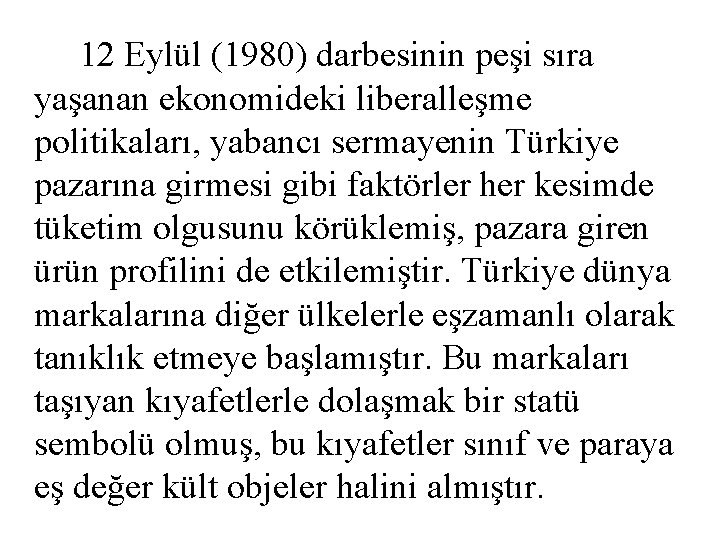 12 Eylül (1980) darbesinin peşi sıra yaşanan ekonomideki liberalleşme politikaları, yabancı sermayenin Türkiye pazarına girmesi gibi faktörler her kesimde tüketim olgusunu körüklemiş, pazara giren ürün profilini de etkilemiştir. Türkiye dünya markalarına diğer ülkelerle eşzamanlı olarak tanıklık etmeye başlamıştır. Bu markaları taşıyan kıyafetlerle dolaşmak bir statü sembolü olmuş, bu kıyafetler sınıf ve paraya eş değer kült objeler halini almıştır.